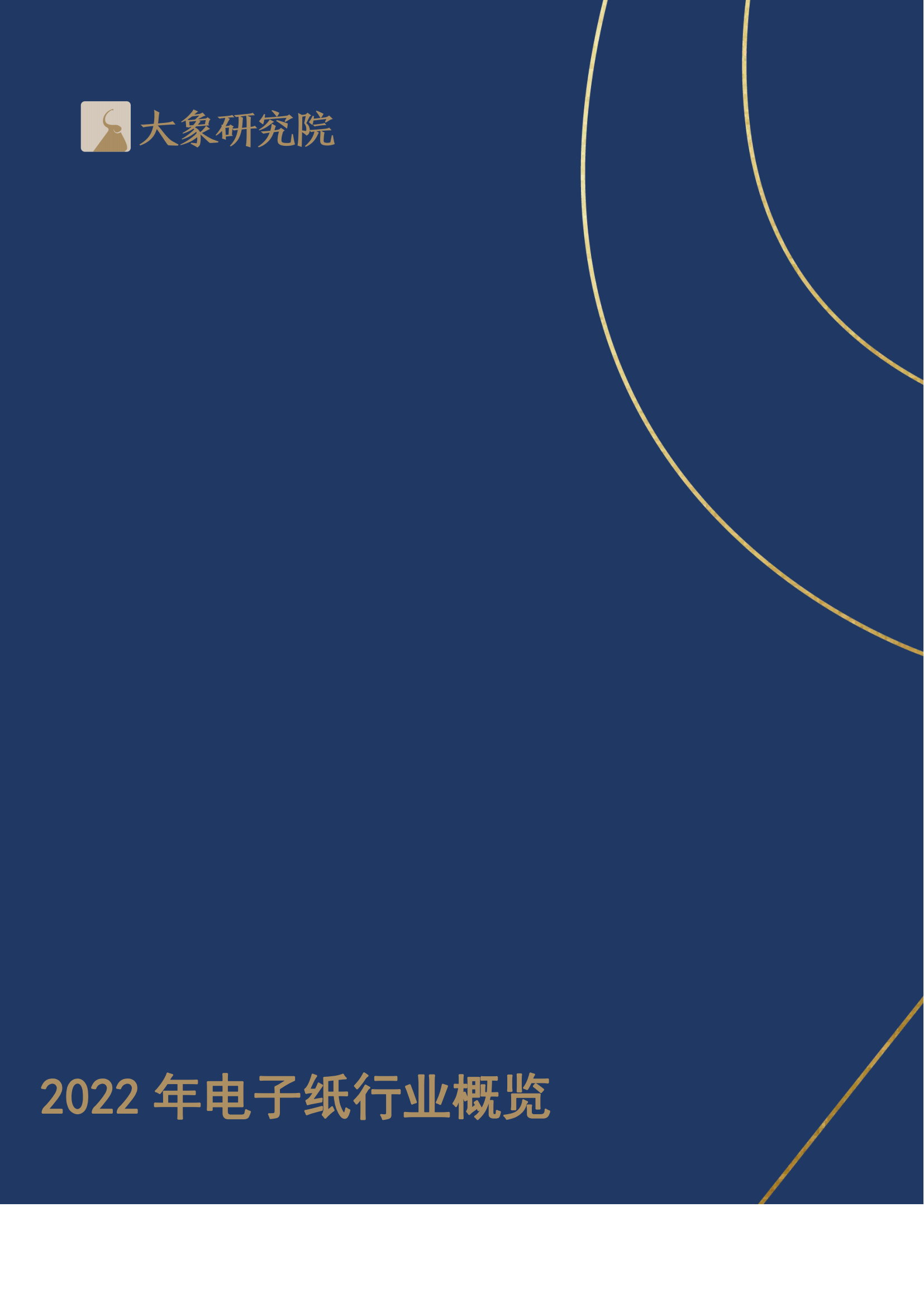 大象研究院

2022 年电子纸行业概览